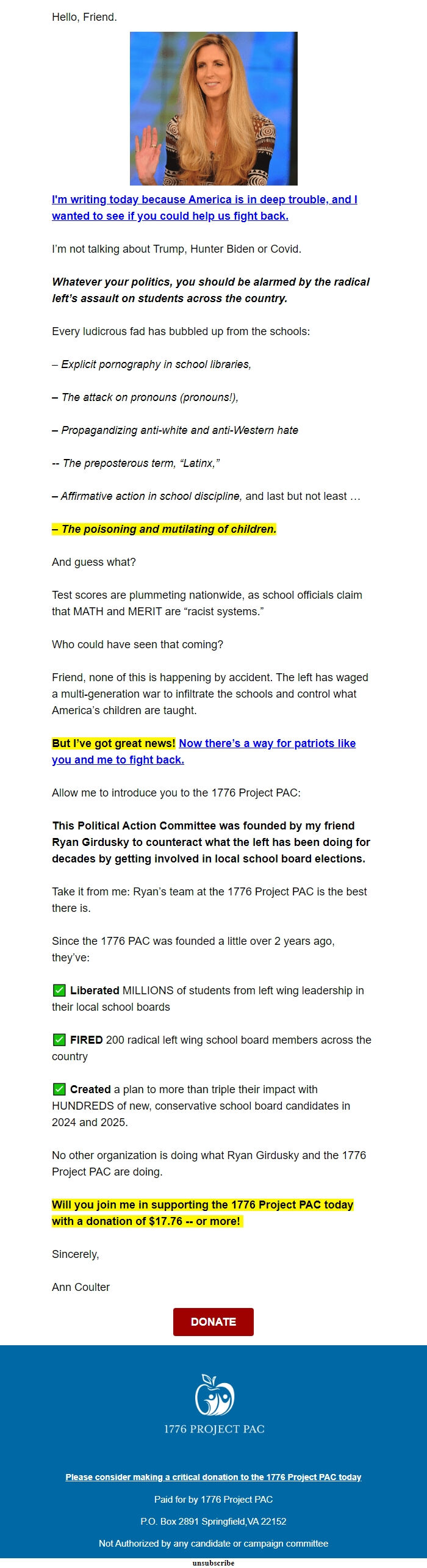 Hello, Friend.

I'm writing today because America is in deep trouble, and I wanted to see if you could help us fight back.

I'm not talking about Trump, Hunter Biden or Covid.

Whatever your politics, you should be alarmed by the radical left's assault on students across the country.

Every ludicrous fad has bubbled up from the schools:

– Explicit pornography in school libraries,

– The attack on pronouns (pronouns!),

– Propagandizing anti-white and anti-Western hate

-- The preposterous term, "Latinx,"

– Affirmative action in school discipline, and last but not least …

– The poisoning and mutilating of children.

And guess what?

Test scores are plummeting nationwide, as school officials claim that MATH and MERIT are "racist systems."

Who could have seen that coming?

Friend, none of this is happening by accident. The left has waged a multi-generation war to infiltrate the schools and control what America's children are taught.

But I've got great news! Now there's a way for patriots like you and me to fight back.

Allow me to introduce you to the 1776 Project PAC:

This Political Action Committee was founded by my friend Ryan Girdusky to counteract what the left has been doing for decades by getting involved in local school board elections.

Take it from me: Ryan's team at the 1776 Project PAC is the best there is.

Since the 1776 PAC was founded a little over 2 years ago, they've:

✅ Liberated MILLIONS of students from left wing leadership in their local school boards

✅ FIRED 200 radical left wing school board members across the country

✅ Created a plan to more than triple their impact with HUNDREDS of new, conservative school board candidates in 2024 and 2025.

No other organization is doing what Ryan Girdusky and the 1776 Project PAC are doing.

Will you join me in supporting the 1776 Project PAC today with a donation of $17.76 -- or more!

Sincerely,

Ann Coulter

DONATE

1776 PROJECT PAC

Please consider making a critical donation to the 1776 Project PAC today

Paid for by 1776 Project PAC

P.O. Box 2891 Springfield,VA 22152

Not Authorized by any candidate or campaign committee

unsubscribe